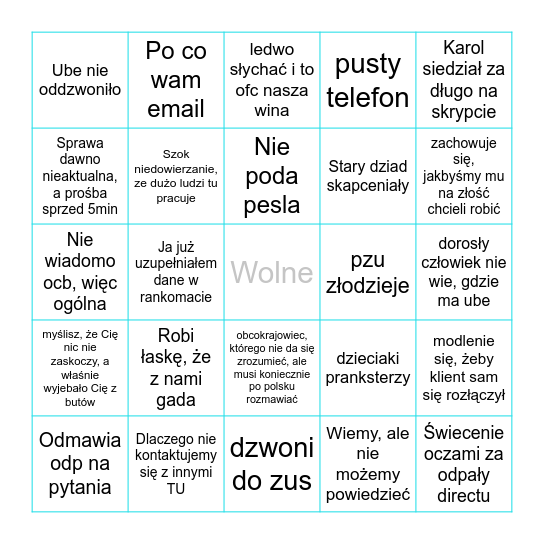 | | | | | |
|---|---|---|---|---|
| Ube nie oddzwoniło | Po co wam email | ledwo słychać i to ofc nasza wina | pusty telefon | Karol siedział za długo na skrypcie |
| Sprawa dawno nieaktualna, a prośba sprzed 5min | Szok niedowierzanie, ze dużo ludzi tu pracuje | Nie poda pesla | Stary dziad skapceniały | zachowuje się, jakbyśmy mu na złość chcieli robić |
| Nie wiadomo ocb, więc ogólna | Ja już uzupełniałem dane w rankomacie | Wolne | pzu złodzieje | dorosły człowiek nie wie, gdzie ma ube |
| myślisz, że Cię nic nie zaskoczy, a właśnie wyjebało Cię z butów | Robi łaskę, że z nami gada | obcokrajowiec, którego nie da się zrozumieć, ale musi koniecznie po polsku rozmawiać | dzieciaki pranksterzy | modlenie się, żeby klient sam się rozłączył |
| Odmawia odp na pytania | Dlaczego nie kontaktujemy się z innymi TU | dzwoni do zus | Wiemy, ale nie możemy powiedzieć | Świecenie oczami za odpały directu |